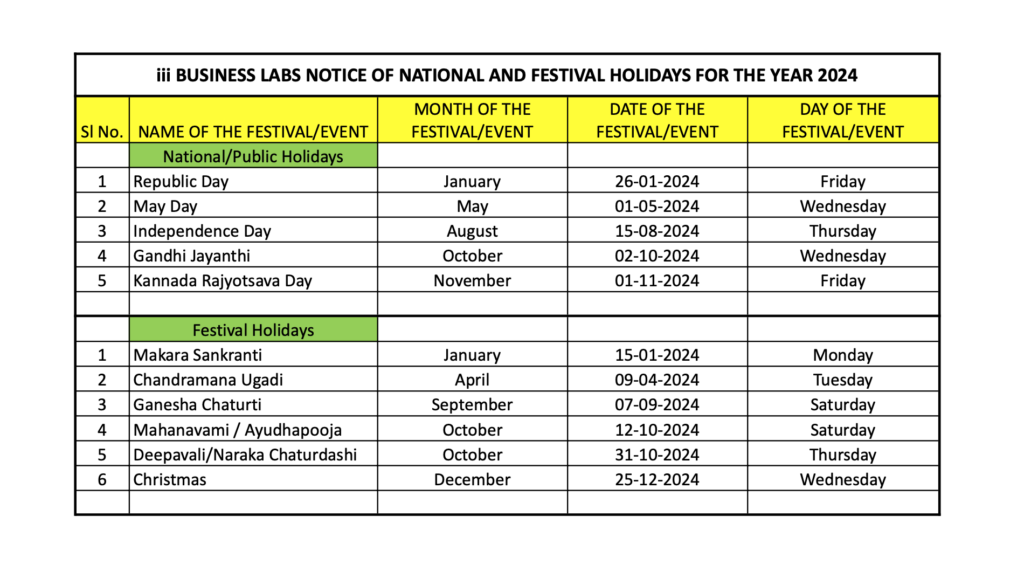 iii BUSINESS LABS NOTICE OF NATIONAL AND FESTIVAL HOLIDAYS FOR THE YEAR 2024

| Sl No. | NAME OF THE FESTIVAL/EVENT | MONTH OF THE FESTIVAL/EVENT | DATE OF THE FESTIVAL/EVENT | DAY OF THE FESTIVAL/EVENT |
|---|---|---|---|---|
| | National/Public Holidays | | | |
| 1 | Republic Day | January | 26-01-2024 | Friday |
| 2 | May Day | May | 01-05-2024 | Wednesday |
| 3 | Independence Day | August | 15-08-2024 | Thursday |
| 4 | Gandhi Jayanthi | October | 02-10-2024 | Wednesday |
| 5 | Kannada Rajyotsava Day | November | 01-11-2024 | Friday |
| | | | | |
| | Festival Holidays | | | |
| 1 | Makara Sankranti | January | 15-01-2024 | Monday |
| 2 | Chandramana Ugadi | April | 09-04-2024 | Tuesday |
| 3 | Ganesha Chaturti | September | 07-09-2024 | Saturday |
| 4 | Mahanavami / Ayudhapooja | October | 12-10-2024 | Saturday |
| 5 | Deepavali/Naraka Chaturdashi | October | 31-10-2024 | Thursday |
| 6 | Christmas | December | 25-12-2024 | Wednesday |
| | | | | |